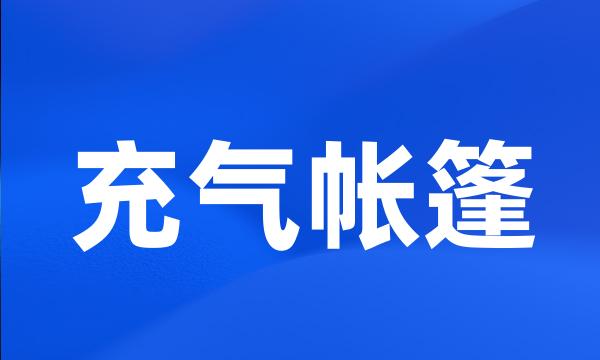 充气帐篷